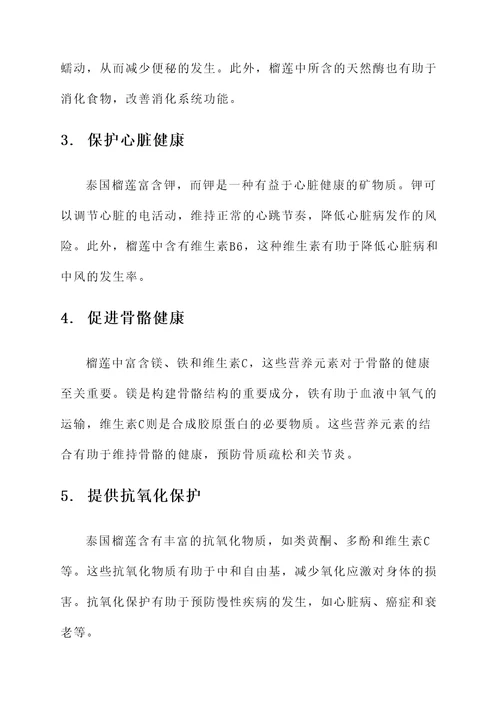 蠕动，从而减少便秘的发生。此外，榴莲中所含的天然酶也有助于消化食物，改善消化系统功能。

3. 保护心脏健康

泰国榴莲富含钾，而钾是一种有益于心脏健康的矿物质。钾可以调节心脏的电活动，维持正常的心跳节奏，降低心脏病发作的风险。此外，榴莲中含有维生素B6，这种维生素有助于降低心脏病和中风的发生率。

4. 促进骨骼健康

榴莲中富含镁、铁和维生素C，这些营养元素对于骨骼的健康至关重要。镁是构建骨骼结构的重要成分，铁有助于血液中氧气的运输，维生素C则是合成胶原蛋白的必要物质。这些营养元素的结合有助于维持骨骼的健康，预防骨质疏松和关节炎。

5. 提供抗氧化保护

泰国榴莲含有丰富的抗氧化物质，如类黄酮、多酚和维生素C等。这些抗氧化物质有助于中和自由基，减少氧化应激对身体的损害。抗氧化保护有助于预防慢性疾病的发生，如心脏病、癌症和衰老等。